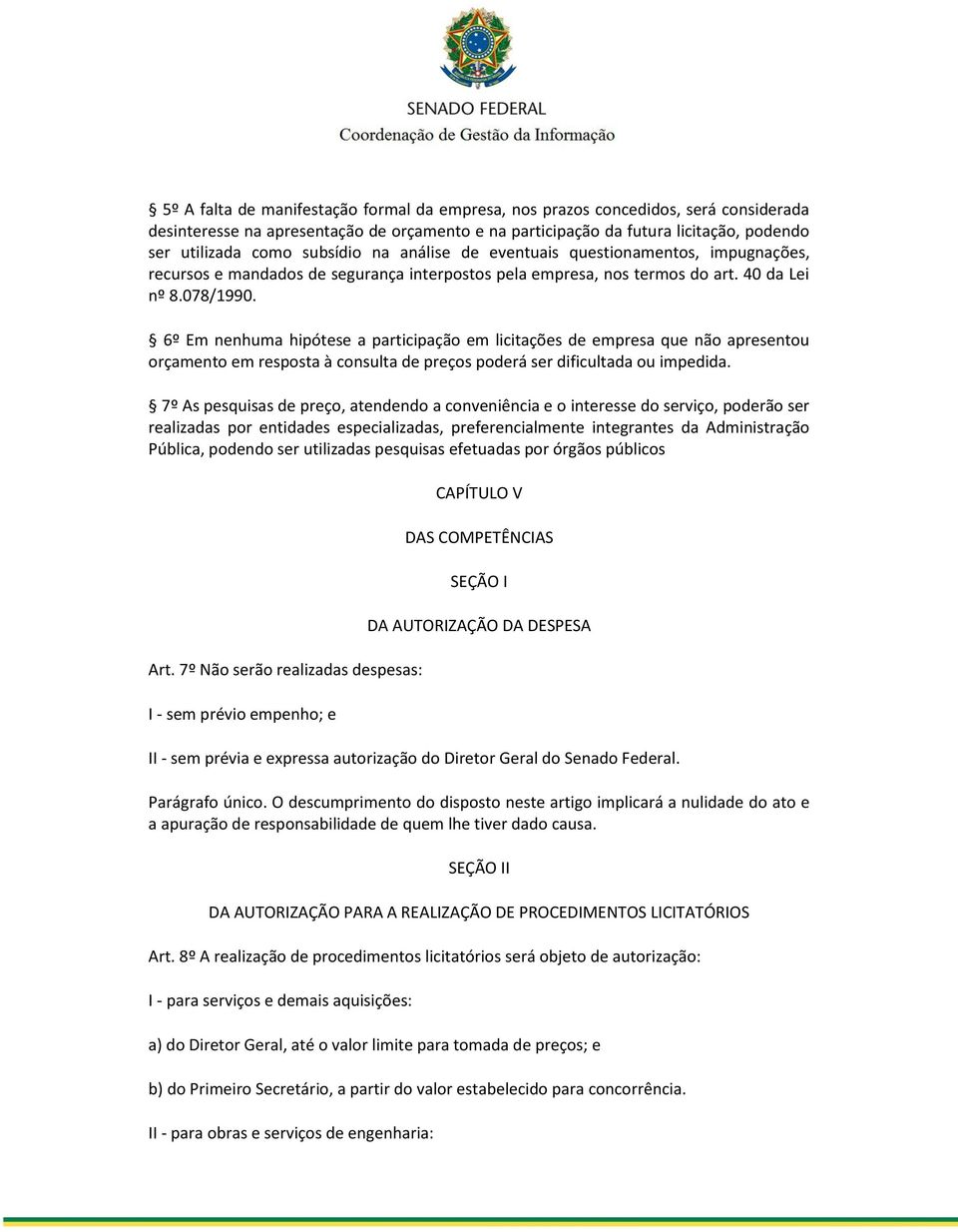 SENADO FEDERAL
Coordenação de Gestão da Informação

§ 5º A falta de manifestação formal da empresa, nos prazos concedidos, será considerada desinteresse na apresentação de orçamento e na participação da futura licitação, podendo ser utilizada como subsídio na análise de eventuais questionamentos, impugnações, recursos e mandados de segurança interpostos pela empresa, nos termos do art. 40 da Lei nº 8.078/1990.

§ 6º Em nenhuma hipótese a participação em licitações de empresa que não apresentou orçamento em resposta à consulta de preços poderá ser dificultada ou impedida.

§ 7º As pesquisas de preço, atendendo a conveniência e o interesse do serviço, poderão ser realizadas por entidades especializadas, preferencialmente integrantes da Administração Pública, podendo ser utilizadas pesquisas efetuadas por órgãos públicos

CAPÍTULO V

DAS COMPETÊNCIAS

SEÇÃO I

DA AUTORIZAÇÃO DA DESPESA

Art. 7º Não serão realizadas despesas:

I - sem prévio empenho; e

II - sem prévia e expressa autorização do Diretor Geral do Senado Federal.

Parágrafo único. O descumprimento do disposto neste artigo implicará a nulidade do ato e a apuração de responsabilidade de quem lhe tiver dado causa.

SEÇÃO II

DA AUTORIZAÇÃO PARA A REALIZAÇÃO DE PROCEDIMENTOS LICITATÓRIOS

Art. 8º A realização de procedimentos licitatórios será objeto de autorização:

I - para serviços e demais aquisições:

a) do Diretor Geral, até o valor limite para tomada de preços; e

b) do Primeiro Secretário, a partir do valor estabelecido para concorrência.

II - para obras e serviços de engenharia: